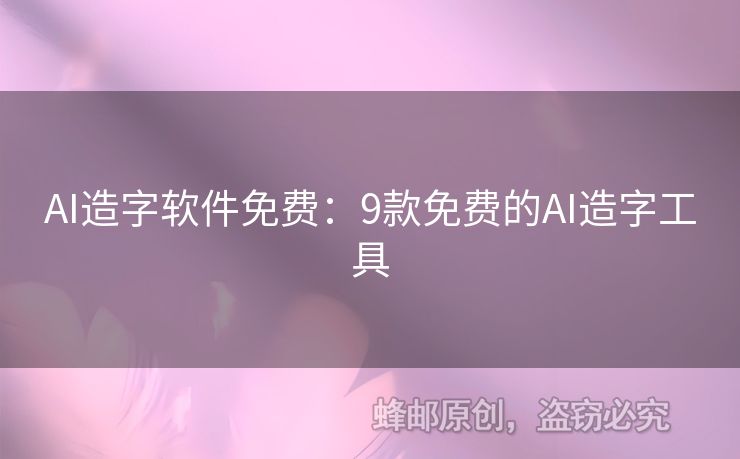 AI造字软件免费：9款免费的AI造字工具

蜂邮原创，盗窃必究